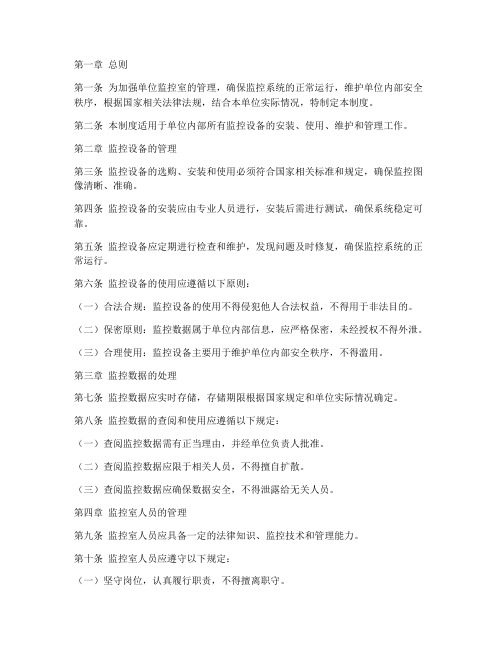 第一章 总则

第一条 为加强单位监控室的管理，确保监控系统的正常运行，维护单位内部安全秩序，根据国家相关法律法规，结合本单位实际情况，特制定本制度。

第二条 本制度适用于单位内部所有监控设备的安装、使用、维护和管理工作。

第二章 监控设备的管理

第三条 监控设备的选购、安装和使用必须符合国家相关标准和规定，确保监控图像清晰、准确。

第四条 监控设备的安装应由专业人员进行，安装后需进行测试，确保系统稳定可靠。

第五条 监控设备应定期进行检查和维护，发现问题及时修复，确保监控系统的正常运行。

第六条 监控设备的使用应遵循以下原则：

（一）合法合规：监控设备的使用不得侵犯他人合法权益，不得用于非法目的。

（二）保密原则：监控数据属于单位内部信息，应严格保密，未经授权不得外泄。

（三）合理使用：监控设备主要用于维护单位内部安全秩序，不得滥用。

第三章 监控数据的处理

第七条 监控数据应实时存储，存储期限根据国家规定和单位实际情况确定。

第八条 监控数据的查阅和使用应遵循以下规定：

（一）查阅监控数据需有正当理由，并经单位负责人批准。

（二）查阅监控数据应限于相关人员，不得擅自扩散。

（三）查阅监控数据应确保数据安全，不得泄露给无关人员。

第四章 监控室人员的管理

第九条 监控室人员应具备一定的法律知识、监控技术和管理能力。

第十条 监控室人员应遵守以下规定：

（一）坚守岗位，认真履行职责，不得擅离职守。